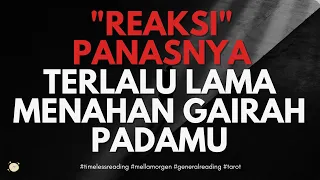 "REAKSI" PANASNYA
TERLALU LAMA MENAHAN GAIRAH PADAMU

#timelessreading #mellamorgen #generalreading #tarot